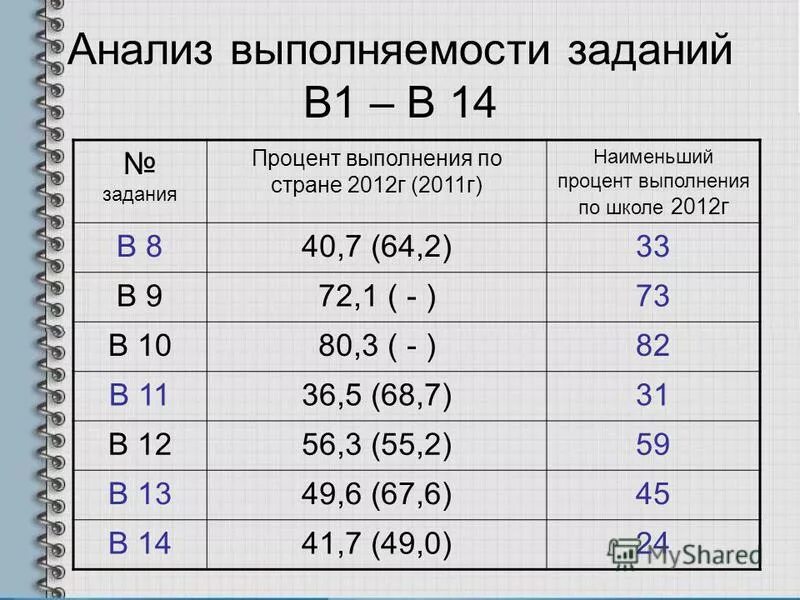 Анализ выполняемости заданий В1 – В 14

| № задания | Процент выполнения по стране 2012г (2011г) | Наименьший процент выполнения по школе 2012г |
|---|---|---|
| В 8 | 40,7 (64,2) | 33 |
| В 9 | 72,1 ( - ) | 73 |
| В 10 | 80,3 ( - ) | 82 |
| В 11 | 36,5 (68,7) | 31 |
| В 12 | 56,3 (55,2) | 59 |
| В 13 | 49,6 (67,6) | 45 |
| В 14 | 41,7 (49,0) | 24 |

MyShared